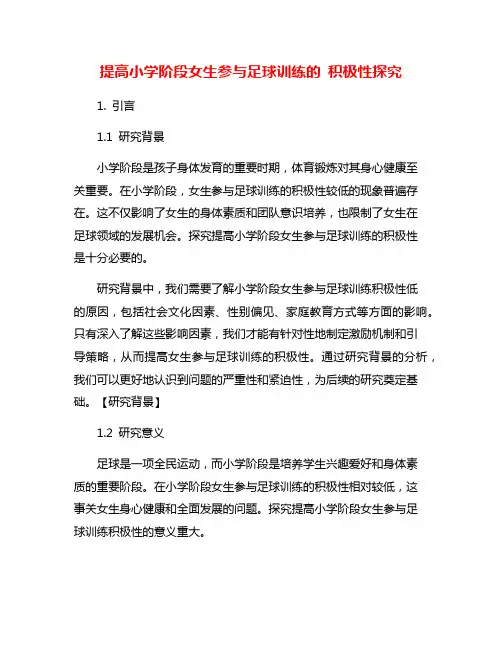 提高小学阶段女生参与足球训练的 积极性探究

1. 引言

1.1 研究背景

小学阶段是孩子身体发育的重要时期，体育锻炼对其身心健康至关重要。在小学阶段，女生参与足球训练的积极性较低的现象普遍存在。这不仅影响了女生的身体素质和团队意识培养，也限制了女生在足球领域的发展机会。探究提高小学阶段女生参与足球训练的积极性是十分必要的。

研究背景中，我们需要了解小学阶段女生参与足球训练积极性低的原因，包括社会文化因素、性别偏见、家庭教育方式等方面的影响。只有深入了解这些影响因素，我们才能有针对性地制定激励机制和引导策略，从而提高女生参与足球训练的积极性。通过研究背景的分析，我们可以更好地认识到问题的严重性和紧迫性，为后续的研究奠定基础。【研究背景】

1.2 研究意义

足球是一项全民运动，而小学阶段是培养学生兴趣爱好和身体素质的重要阶段。在小学阶段女生参与足球训练的积极性相对较低，这事关女生身心健康和全面发展的问题。探究提高小学阶段女生参与足球训练积极性的意义重大。